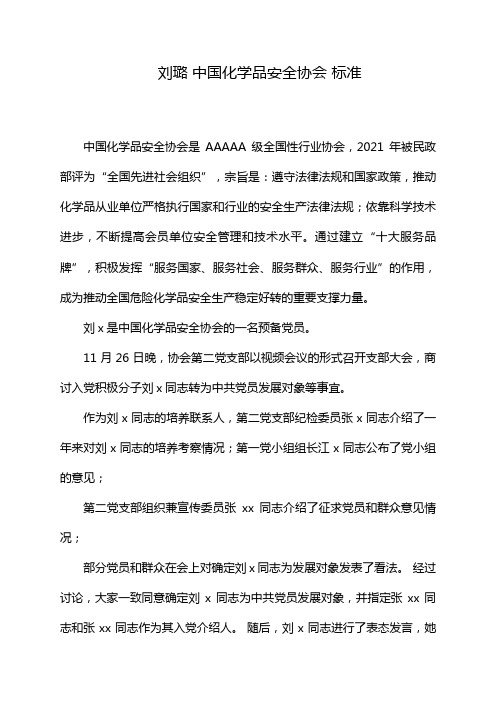 刘璐 中国化学品安全协会 标准

中国化学品安全协会是 AAAAA 级全国性行业协会，2021 年被民政部评为“全国先进社会组织”，宗旨是：遵守法律法规和国家政策，推动化学品从业单位严格执行国家和行业的安全生产法律法规；依靠科学技术进步，不断提高会员单位安全管理和技术水平。通过建立“十大服务品牌”，积极发挥“服务国家、服务社会、服务群众、服务行业”的作用，成为推动全国危险化学品安全生产稳定好转的重要支撑力量。

刘 x 是中国化学品安全协会的一名预备党员。

11 月 26 日晚，协会第二党支部以视频会议的形式召开支部大会，商讨入党积极分子刘 x 同志转为中共党员发展对象等事宜。

作为刘 x 同志的培养联系人，第二党支部纪检委员张 x 同志介绍了一年来对刘 x 同志的培养考察情况；第一党小组组长江 x 同志公布了党小组的意见；

第二党支部组织兼宣传委员张 xx 同志介绍了征求党员和群众意见情况；

部分党员和群众在会上对确定刘 x 同志为发展对象发表了看法。 经过讨论，大家一致同意确定刘 x 同志为中共党员发展对象，并指定张 xx 同志和张 xx 同志作为其入党介绍人。 随后，刘 x 同志进行了表态发言，她